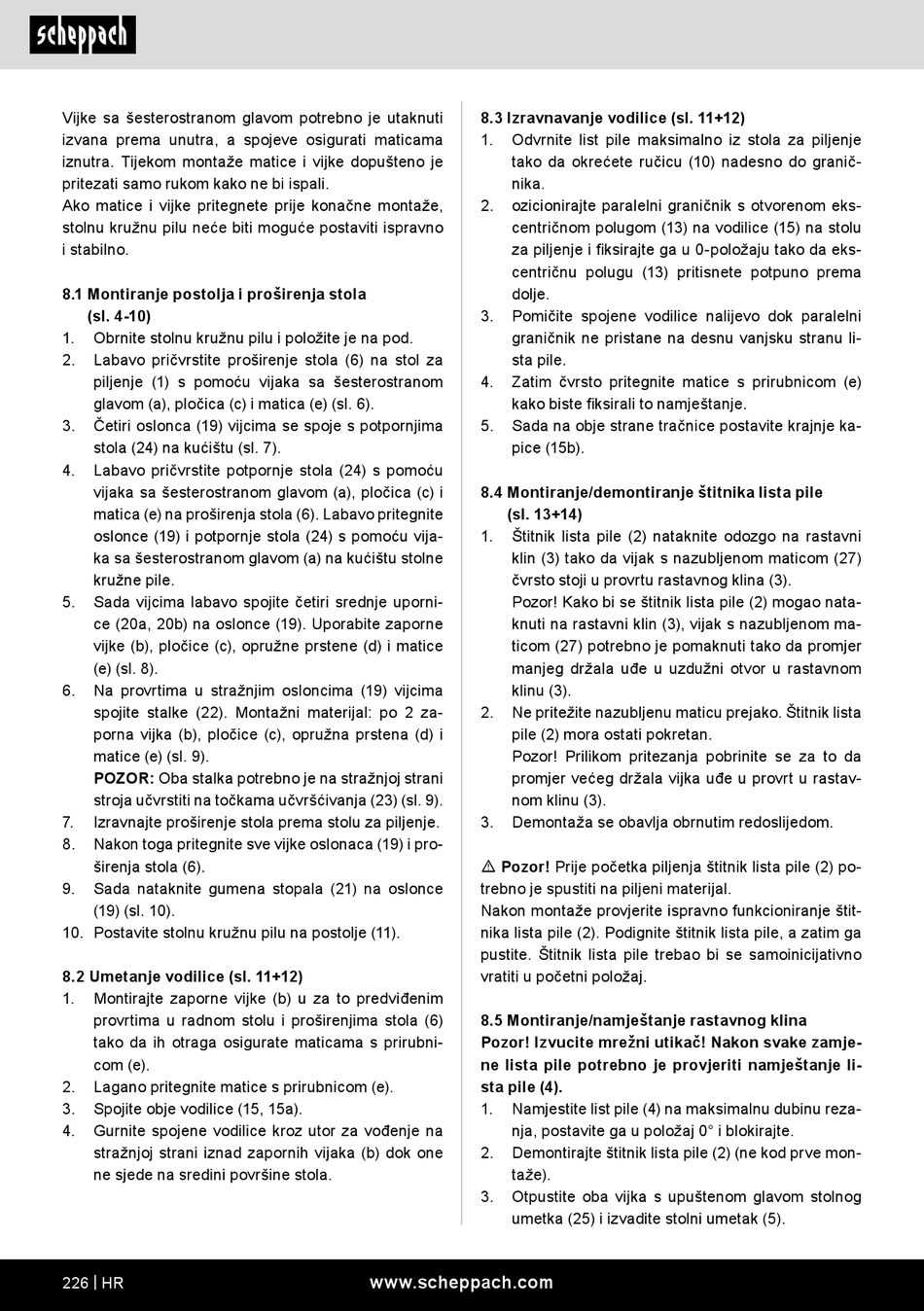 scheppach

Vijke sa šesterostranom glavom potrebno je utaknuti izvana prema unutra, a spojeve osigurati maticama iznutra. Tijekom montaže matice i vijke dopušteno je pritezati samo rukom kako ne bi ispali.
Ako matice i vijke pritegnete prije konačne montaže, stolnu kružnu pilu neće biti moguće postaviti ispravno i stabilno.

8.1 Montiranje postolja i proširenja stola (sl. 4-10)
1. Obrnite stolnu kružnu pilu i položite je na pod.
2. Labavo pričvrstite proširenje stola (6) na stol za piljenje (1) s pomoću vijaka sa šesterostranom glavom (a), pločica (c) i matica (e) (sl. 6).
3. Četiri oslonca (19) vijcima se spoje s potpornjima stola (24) na kućištu (sl. 7).
4. Labavo pričvrstite potpornje stola (24) s pomoću vijaka sa šesterostranom glavom (a), pločica (c) i matica (e) na proširenja stola (6). Labavo pritegnite oslonce (19) i potpornje stola (24) s pomoću vijaka sa šesterostranom glavom (a) na kućištu stolne kružne pile.
5. Sada vijcima labavo spojite četiri srednje upornice (20a, 20b) na oslonce (19). Uporabite zaporne vijke (b), pločice (c), opružne prstene (d) i matice (e) (sl. 8).
6. Na provrtima u stražnjim osloncima (19) vijcima spojite stalke (22). Montažni materijal: po 2 zaporna vijka (b), pločice (c), opružna prstena (d) i matice (e) (sl. 9).
POZOR: Oba stalka potrebno je na stražnjoj strani stroja učvrstiti na točkama učvršćivanja (23) (sl. 9).
7. Izravnajte proširenje stola prema stolu za piljenje.
8. Nakon toga pritegnite sve vijke oslonaca (19) i proširenja stola (6).
9. Sada nataknite gumena stopala (21) na oslonce (19) (sl. 10).
10. Postavite stolnu kružnu pilu na postolje (11).

8.2 Umetanje vodilice (sl. 11+12)
1. Montirajte zaporne vijke (b) u za to predviđenim provrtima u radnom stolu i proširenjima stola (6) tako da ih otraga osigurate maticama s prirubnicom (e).
2. Lagano pritegnite matice s prirubnicom (e).
3. Spojite obje vodilice (15, 15a).
4. Gurnite spojene vodilice kroz utor za vođenje na stražnjoj strani iznad zapornih vijaka (b) dok one ne sjede na sredini površine stola.

8.3 Izravnavanje vodilice (sl. 11+12)
1. Odvrnite list pile maksimalno iz stola za piljenje tako da okrećete ručicu (10) nadesno do graničnika.
2. ozicionirajte paralelni graničnik s otvorenom ekscentričnom polugom (13) na vodilice (15) na stolu za piljenje i fiksirajte ga u 0-položaju tako da ekscentričnu polugu (13) pritisnete potpuno prema dolje.
3. Pomičite spojene vodilice nalijevo dok paralelni graničnik ne pristane na desnu vanjsku stranu lista pile.
4. Zatim čvrsto pritegnite matice s prirubnicom (e) kako biste fiksirali to namještanje.
5. Sada na obje strane tračnice postavite krajnje kapice (15b).

8.4 Montiranje/demontiranje štitnika lista pile (sl. 13+14)
1. Štitnik lista pile (2) nataknite odozgo na rastavni klin (3) tako da vijak s nazubljenom maticom (27) čvrsto stoji u provrtu rastavnog klina (3).
Pozor! Kako bi se štitnik lista pile (2) mogao nataknuti na rastavni klin (3), vijak s nazubljenom maticom (27) potrebno je pomaknuti tako da promjer manjeg držala uđe u uzdužni otvor u rastavnom klinu (3).
2. Ne pritežite nazubljenu maticu prejako. Štitnik lista pile (2) mora ostati pokretan.
Pozor! Prilikom pritezanja pobrinite se za to da promjer većeg držala vijka uđe u provrt u rastavnom klinu (3).
3. Demontaža se obavlja obrnutim redoslijedom.

⚠ Pozor! Prije početka piljenja štitnik lista pile (2) potrebno je spustiti na piljeni materijal.
Nakon montaže provjerite ispravno funkcioniranje štitnika lista pile (2). Podignite štitnik lista pile, a zatim ga pustite. Štitnik lista pile trebao bi se samoinicijativno vratiti u početni položaj.

8.5 Montiranje/namještanje rastavnog klina
Pozor! Izvucite mrežni utikač! Nakon svake zamjene lista pile potrebno je provjeriti namještanje lista pile (4).
1. Namjestite list pile (4) na maksimalnu dubinu rezanja, postavite ga u položaj 0° i blokirajte.
2. Demontirajte štitnik lista pile (2) (ne kod prve montaže).
3. Otpustite oba vijka s upuštenom glavom stolnog umetka (25) i izvadite stolni umetak (5).

226 | HR www.scheppach.com